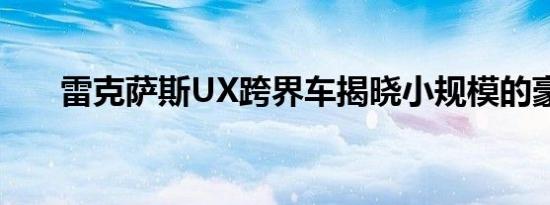 雷克萨斯UX跨界车揭晓小规模的豪